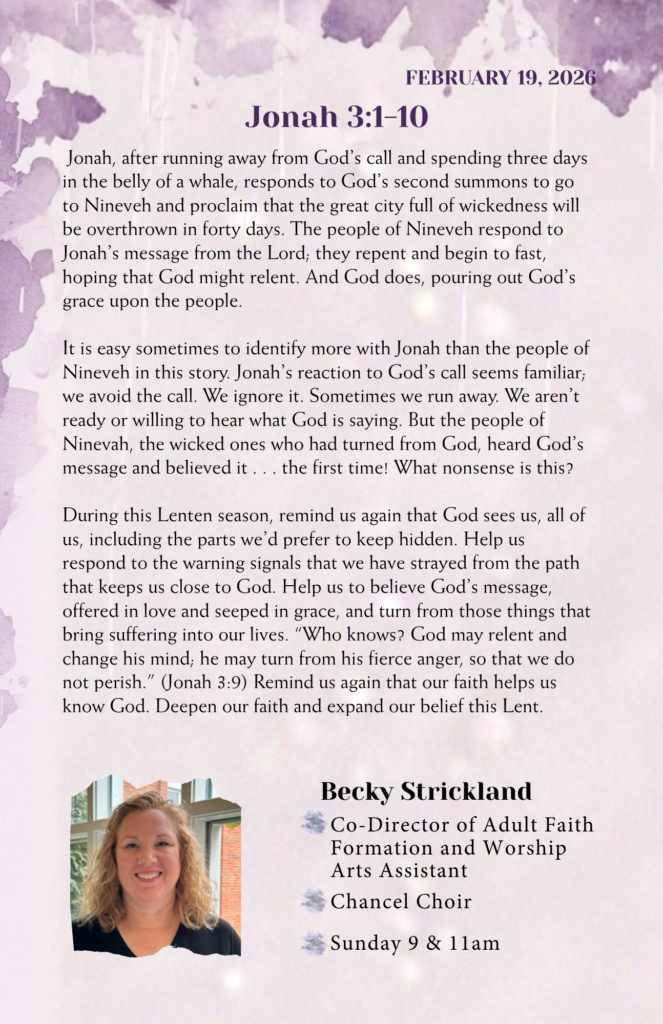 FEBRUARY 19, 2026

Jonah 3:1–10

Jonah, after running away from God's call and spending three days in the belly of a whale, responds to God's second summons to go to Nineveh and proclaim that the great city full of wickedness will be overthrown in forty days. The people of Nineveh respond to Jonah's message from the Lord; they repent and begin to fast, hoping that God might relent. And God does, pouring out God's grace upon the people.

It is easy sometimes to identify more with Jonah than the people of Nineveh in this story. Jonah's reaction to God's call seems familiar; we avoid the call. We ignore it. Sometimes we run away. We aren't ready or willing to hear what God is saying. But the people of Ninevah, the wicked ones who had turned from God, heard God's message and believed it . . . the first time! What nonsense is this?

During this Lenten season, remind us again that God sees us, all of us, including the parts we'd prefer to keep hidden. Help us respond to the warning signals that we have strayed from the path that keeps us close to God. Help us to believe God's message, offered in love and seeped in grace, and turn from those things that bring suffering into our lives. "Who knows? God may relent and change his mind; he may turn from his fierce anger, so that we do not perish." (Jonah 3:9) Remind us again that our faith helps us know God. Deepen our faith and expand our belief this Lent.

Becky Strickland

Co-Director of Adult Faith Formation and Worship Arts Assistant

Chancel Choir

Sunday 9 & 11am